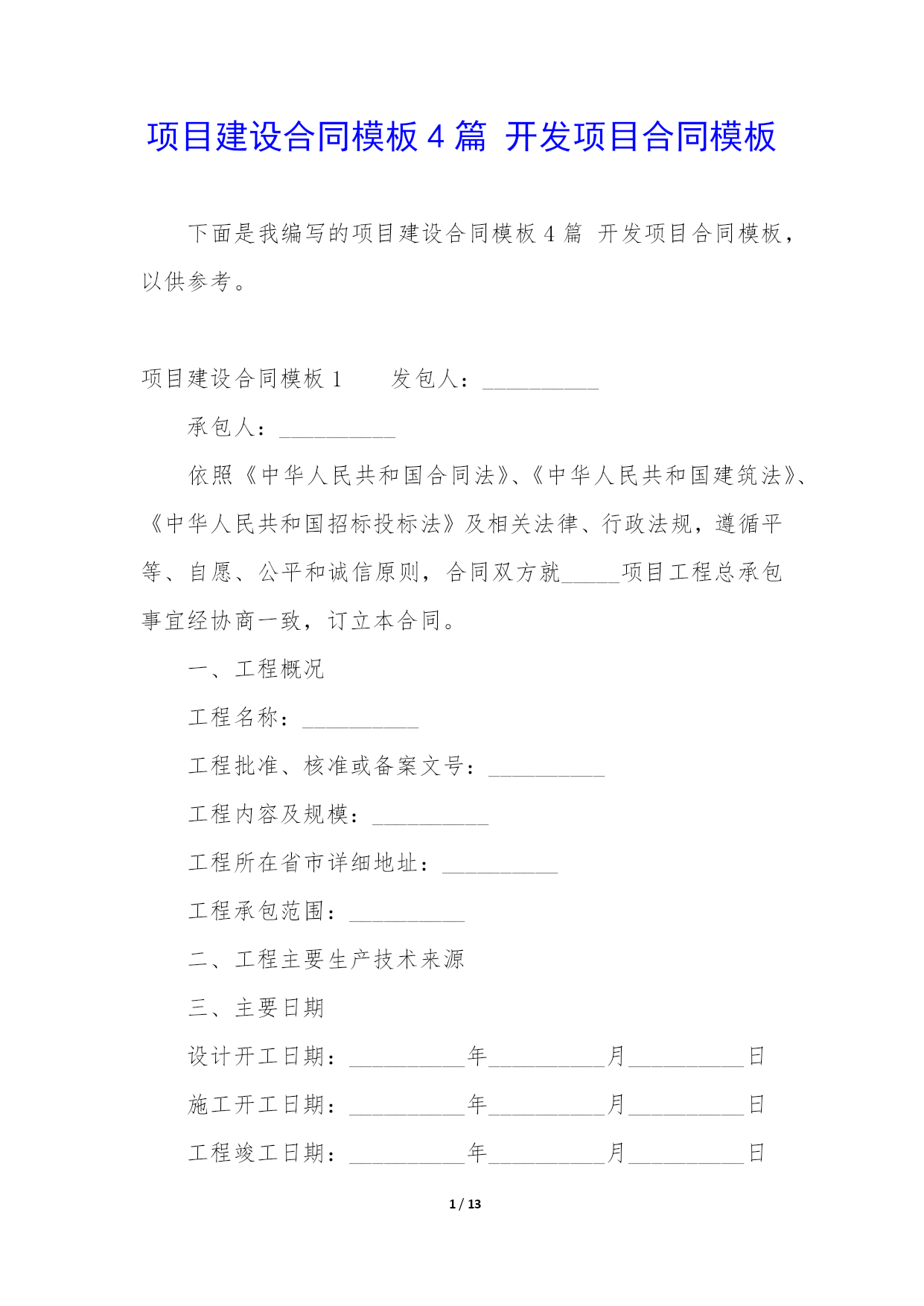 项目建设合同模板4篇 开发项目合同模板

下面是我编写的项目建设合同模板4篇 开发项目合同模板，以供参考。

项目建设合同模板1　　发包人：__________

承包人：__________

依照《中华人民共和国合同法》、《中华人民共和国建筑法》、《中华人民共和国招标投标法》及相关法律、行政法规，遵循平等、自愿、公平和诚信原则，合同双方就_____项目工程总承包事宜经协商一致，订立本合同。

一、工程概况

工程名称：__________

工程批准、核准或备案文号：__________

工程内容及规模：__________

工程所在省市详细地址：__________

工程承包范围：__________

二、工程主要生产技术来源

三、主要日期

设计开工日期：__________年__________月__________日

施工开工日期：__________年__________月__________日

工程竣工日期：__________年__________月__________日

1 / 13